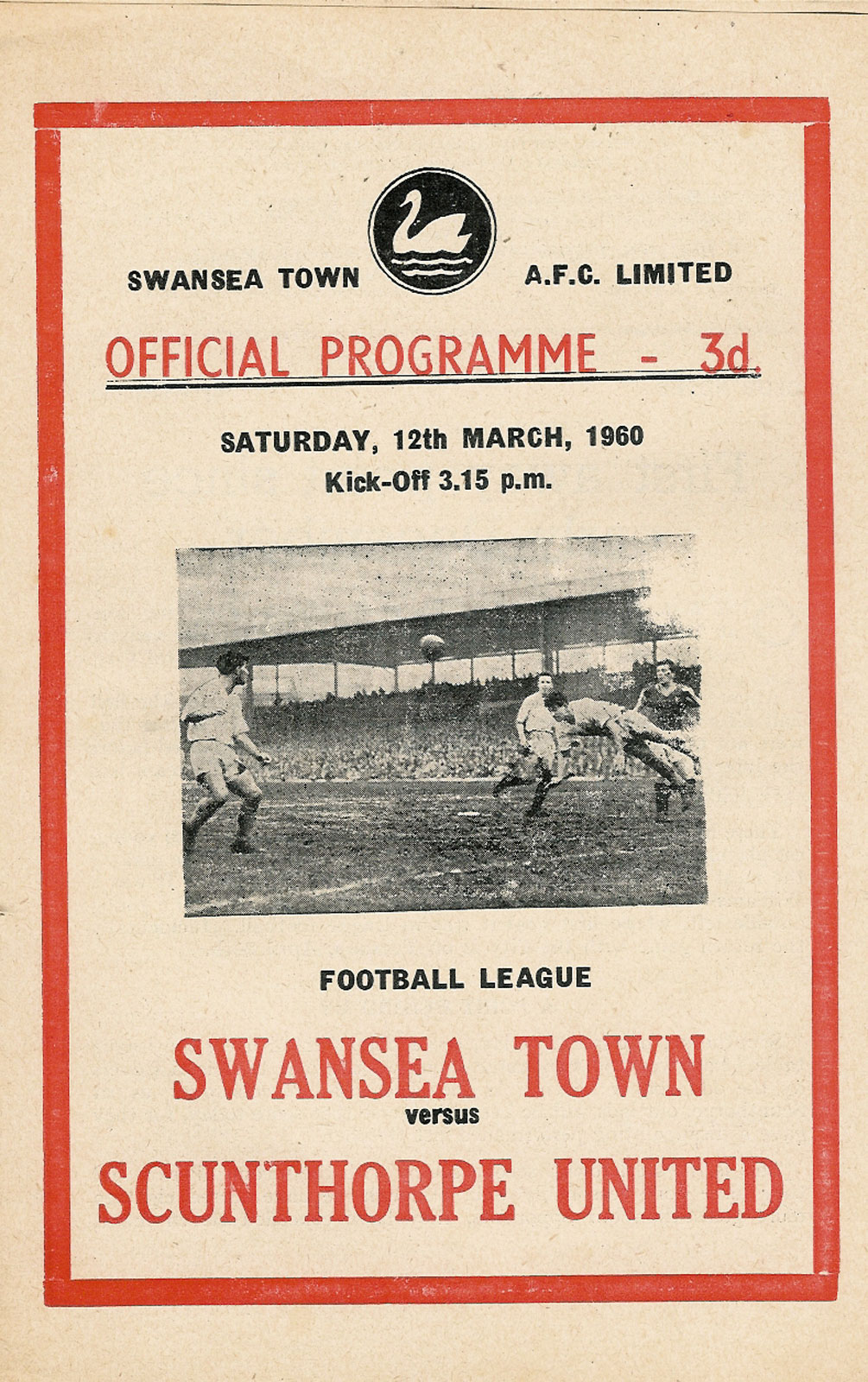 SWANSEA TOWN A.F.C. LIMITED

OFFICIAL PROGRAMME - 3d.

SATURDAY, 12th MARCH, 1960
Kick-Off 3.15 p.m.

FOOTBALL LEAGUE

SWANSEA TOWN
versus
SCUNTHORPE UNITED